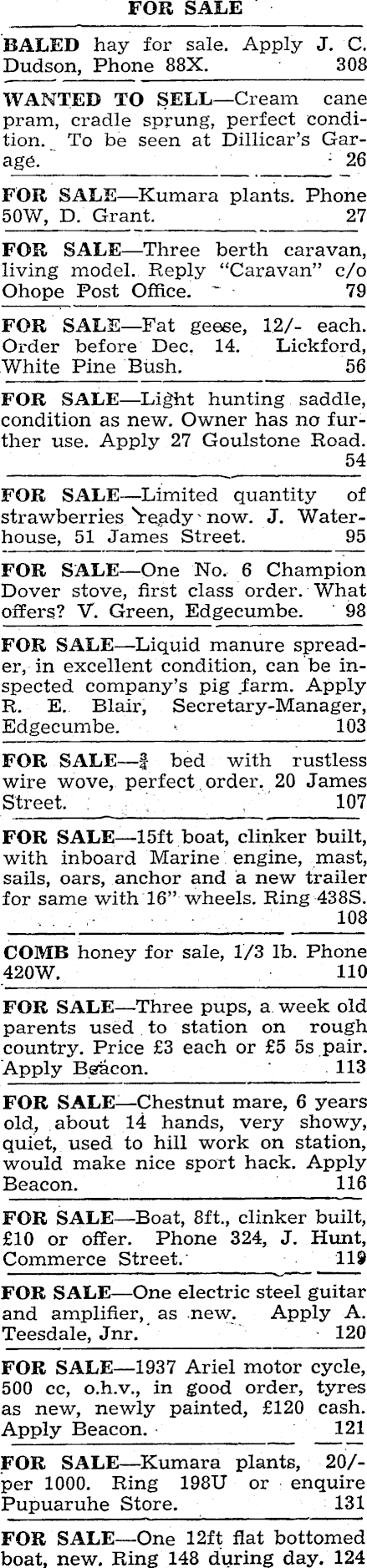 FOR SALE

BALED hay for sale. Apply J. C. Dudson, Phone 88X. 308

WANTED TO SELL—Cream cane pram, cradle sprung, perfect condition. To be seen at Dillicar's Garage. 26

FOR SALE—Kumara plants. Phone 50W, D. Grant. 27

FOR SALE—Three berth caravan, living model. Reply "Caravan" c/o Ohope Post Office. 79

FOR SALE—Fat geese, 12/- each. Order before Dec. 14. Lickford, White Pine Bush. 56

FOR SALE—Light hunting saddle, condition as new. Owner has no further use. Apply 27 Goulstone Road. 54

FOR SALE—Limited quantity of strawberries ready now. J. Waterhouse, 51 James Street. 95

FOR SALE—One No. 6 Champion Dover stove, first class order. What offers? V. Green, Edgecumbe. 98

FOR SALE—Liquid manure spreader, in excellent condition, can be inspected company's pig farm. Apply R. E. Blair, Secretary-Manager, Edgecumbe. 103

FOR SALE—$\frac{3}{4}$ bed with rustless wire wove, perfect order. 20 James Street. 107

FOR SALE—15ft boat, clinker built, with inboard Marine engine, mast, sails, oars, anchor and a new trailer for same with 16" wheels. Ring 438S. 108

COMB honey for sale, 1/3 lb. Phone 420W. 110

FOR SALE—Three pups, a week old parents used to station on rough country. Price £3 each or £5 5s pair. Apply Beacon. 113

FOR SALE—Chestnut mare, 6 years old, about 14 hands, very showy, quiet, used to hill work on station, would make nice sport hack. Apply Beacon. 116

FOR SALE—Boat, 8ft., clinker built, £10 or offer. Phone 324, J. Hunt, Commerce Street. 119

FOR SALE—One electric steel guitar and amplifier, as new. Apply A. Teesdale, Jnr. 120

FOR SALE—1937 Ariel motor cycle, 500 cc, o.h.v., in good order, tyres as new, newly painted, £120 cash. Apply Beacon. 121

FOR SALE—Kumara plants, 20/- per 1000. Ring 198U or enquire Pupuaruhe Store. 131

FOR SALE—One 12ft flat bottomed boat, new. Ring 148 during day. 124